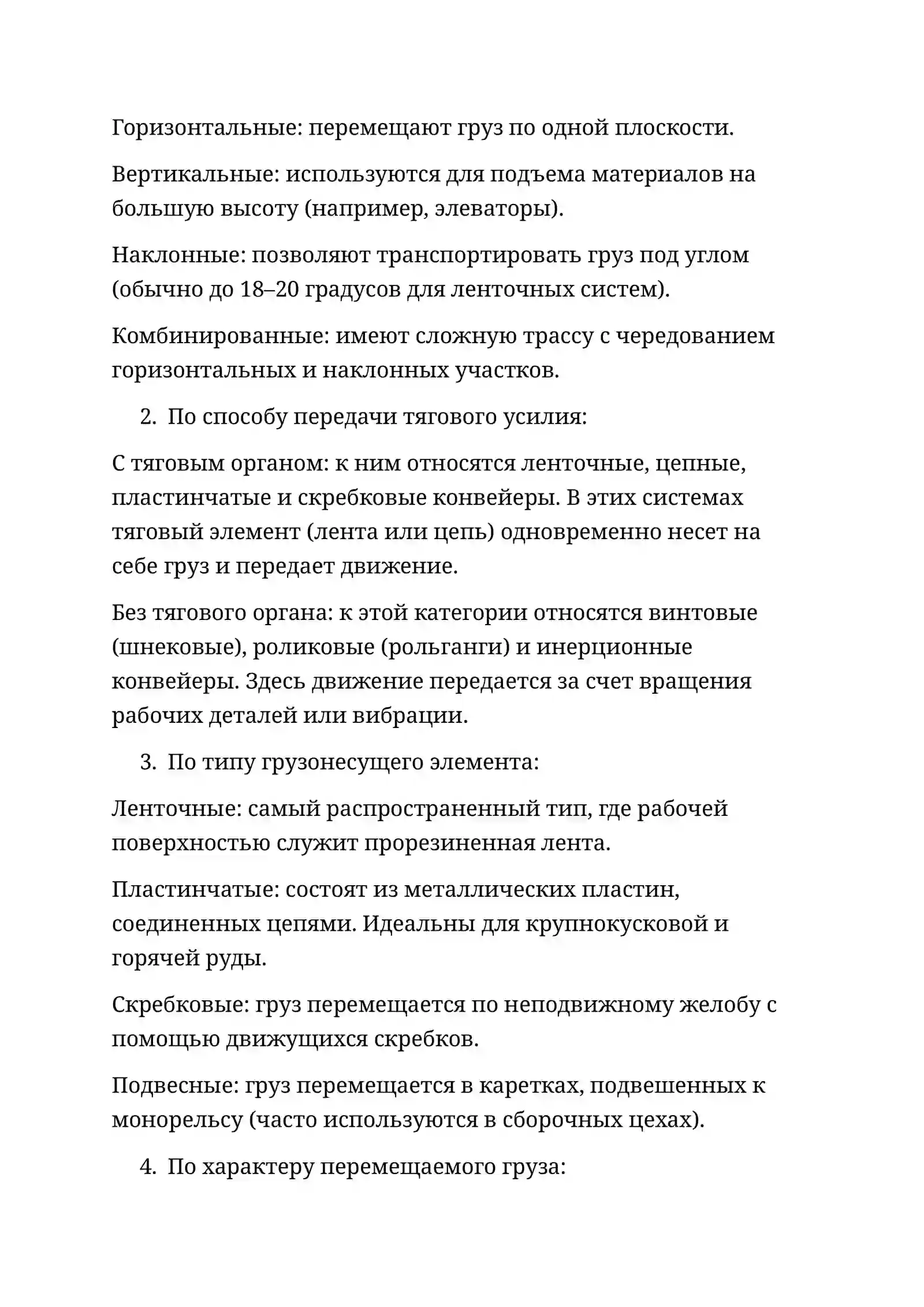 Горизонтальные: перемещают груз по одной плоскости.

Вертикальные: используются для подъема материалов на большую высоту (например, элеваторы).

Наклонные: позволяют транспортировать груз под углом (обычно до 18–20 градусов для ленточных систем).

Комбинированные: имеют сложную трассу с чередованием горизонтальных и наклонных участков.

2. По способу передачи тягового усилия:

С тяговым органом: к ним относятся ленточные, цепные, пластинчатые и скребковые конвейеры. В этих системах тяговый элемент (лента или цепь) одновременно несет на себе груз и передает движение.

Без тягового органа: к этой категории относятся винтовые (шнековые), роликовые (рольганги) и инерционные конвейеры. Здесь движение передается за счет вращения рабочих деталей или вибрации.

3. По типу грузонесущего элемента:

Ленточные: самый распространенный тип, где рабочей поверхностью служит прорезиненная лента.

Пластинчатые: состоят из металлических пластин, соединенных цепями. Идеальны для крупнокусковой и горячей руды.

Скребковые: груз перемещается по неподвижному желобу с помощью движущихся скребков.

Подвесные: груз перемещается в каретках, подвешенных к монорельсу (часто используются в сборочных цехах).

4. По характеру перемещаемого груза: